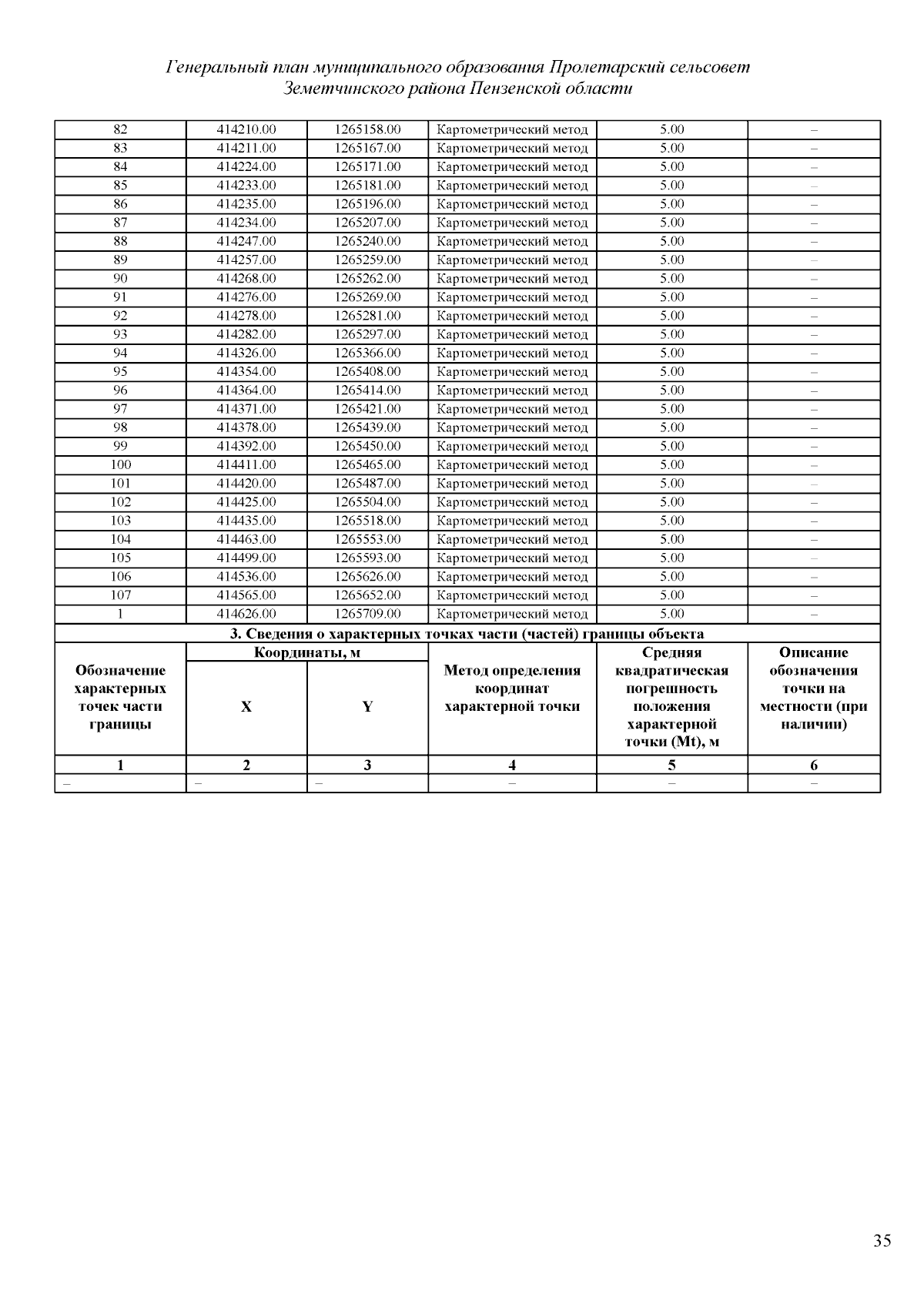 Генеральный план муниципального образования Пролетарский сельсовет Земетчинского района Пензенской области

| 82 | 414210.00 | 1265158.00 | Картометрический метод | 5.00 | – |
|---|---|---|---|---|---|
| 83 | 414211.00 | 1265167.00 | Картометрический метод | 5.00 | – |
| 84 | 414224.00 | 1265171.00 | Картометрический метод | 5.00 | – |
| 85 | 414233.00 | 1265181.00 | Картометрический метод | 5.00 | – |
| 86 | 414235.00 | 1265196.00 | Картометрический метод | 5.00 | – |
| 87 | 414234.00 | 1265207.00 | Картометрический метод | 5.00 | – |
| 88 | 414247.00 | 1265240.00 | Картометрический метод | 5.00 | – |
| 89 | 414257.00 | 1265259.00 | Картометрический метод | 5.00 | – |
| 90 | 414268.00 | 1265262.00 | Картометрический метод | 5.00 | – |
| 91 | 414276.00 | 1265269.00 | Картометрический метод | 5.00 | – |
| 92 | 414278.00 | 1265281.00 | Картометрический метод | 5.00 | – |
| 93 | 414282.00 | 1265297.00 | Картометрический метод | 5.00 | – |
| 94 | 414326.00 | 1265366.00 | Картометрический метод | 5.00 | – |
| 95 | 414354.00 | 1265408.00 | Картометрический метод | 5.00 | – |
| 96 | 414364.00 | 1265414.00 | Картометрический метод | 5.00 | – |
| 97 | 414371.00 | 1265421.00 | Картометрический метод | 5.00 | – |
| 98 | 414378.00 | 1265439.00 | Картометрический метод | 5.00 | – |
| 99 | 414392.00 | 1265450.00 | Картометрический метод | 5.00 | – |
| 100 | 414411.00 | 1265465.00 | Картометрический метод | 5.00 | – |
| 101 | 414420.00 | 1265487.00 | Картометрический метод | 5.00 | – |
| 102 | 414425.00 | 1265504.00 | Картометрический метод | 5.00 | – |
| 103 | 414435.00 | 1265518.00 | Картометрический метод | 5.00 | – |
| 104 | 414463.00 | 1265553.00 | Картометрический метод | 5.00 | – |
| 105 | 414499.00 | 1265593.00 | Картометрический метод | 5.00 | – |
| 106 | 414536.00 | 1265626.00 | Картометрический метод | 5.00 | – |
| 107 | 414565.00 | 1265652.00 | Картометрический метод | 5.00 | – |
| 1 | 414626.00 | 1265709.00 | Картометрический метод | 5.00 | – |

3. Сведения о характерных точках части (частей) границы объекта

| Обозначение характерных точек части границы | Координаты, м X | Координаты, м Y | Метод определения координат характерной точки | Средняя квадратическая погрешность положения характерной точки (Mt), м | Описание обозначения точки на местности (при наличии) |
|---|---|---|---|---|---|
| 1 | 2 | 3 | 4 | 5 | 6 |
| – | – | – | – | – | – |

35